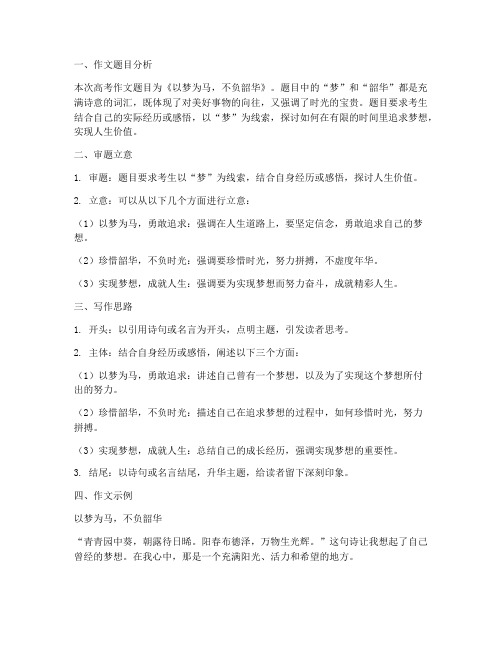 一、作文题目分析

本次高考作文题目为《以梦为马，不负韶华》。题目中的“梦”和“韶华”都是充满诗意的词汇，既体现了对美好事物的向往，又强调了时光的宝贵。题目要求考生结合自己的实际经历或感悟，以“梦”为线索，探讨如何在有限的时间里追求梦想，实现人生价值。

二、审题立意

1. 审题：题目要求考生以“梦”为线索，结合自身经历或感悟，探讨人生价值。

2. 立意：可以从以下几个方面进行立意：

（1）以梦为马，勇敢追求：强调在人生道路上，要坚定信念，勇敢追求自己的梦想。

（2）珍惜韶华，不负时光：强调要珍惜时光，努力拼搏，不虚度年华。

（3）实现梦想，成就人生：强调要为实现梦想而努力奋斗，成就精彩人生。

三、写作思路

1. 开头：以引用诗句或名言为开头，点明主题，引发读者思考。

2. 主体：结合自身经历或感悟，阐述以下三个方面：

（1）以梦为马，勇敢追求：讲述自己曾有一个梦想，以及为了实现这个梦想所付出的努力。

（2）珍惜韶华，不负时光：描述自己在追求梦想的过程中，如何珍惜时光，努力拼搏。

（3）实现梦想，成就人生：总结自己的成长经历，强调实现梦想的重要性。

3. 结尾：以诗句或名言结尾，升华主题，给读者留下深刻印象。

四、作文示例

以梦为马，不负韶华

“青青园中葵，朝露待日晞。阳春布德泽，万物生光辉。”这句诗让我想起了自己曾经的梦想。在我心中，那是一个充满阳光、活力和希望的地方。